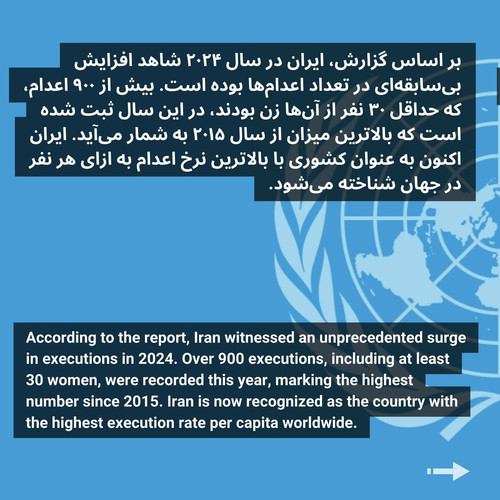 بر اساس گزارش، ایران در سال ۲۰۲۴ شاهد افزایش بی‌سابقه‌ای در تعداد اعدام‌ها بوده است. بیش از ۹۰۰ اعدام، که حداقل ۳۰ نفر از آن‌ها زن بودند، در این سال ثبت شده است که بالاترین میزان از سال ۲۰۱۵ به شمار می‌آید. ایران اکنون به عنوان کشوری با بالاترین نرخ اعدام به ازای هر نفر در جهان شناخته می‌شود.

According to the report, Iran witnessed an unprecedented surge in executions in 2024. Over 900 executions, including at least 30 women, were recorded this year, marking the highest number since 2015. Iran is now recognized as the country with the highest execution rate per capita worldwide.